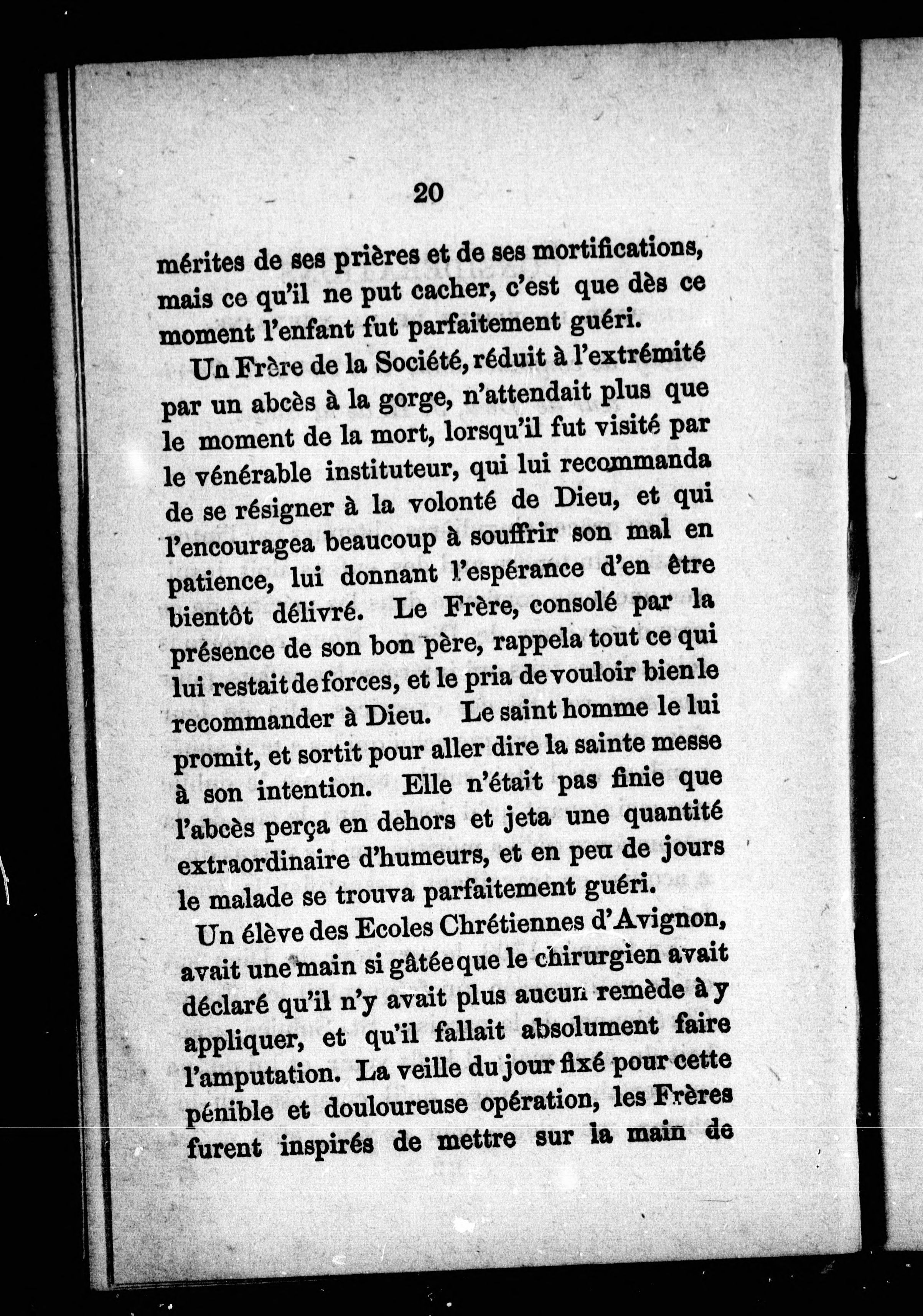 20

mérites de ses prières et de ses mortifications, mais ce qu'il ne put cacher, c'est que dès ce moment l'enfant fut parfaitement guéri.

Un Frère de la Société, réduit à l'extrémité par un abcès à la gorge, n'attendait plus que le moment de la mort, lorsqu'il fut visité par le vénérable instituteur, qui lui recommanda de se résigner à la volonté de Dieu, et qui l'encouragea beaucoup à souffrir son mal en patience, lui donnant l'espérance d'en être bientôt délivré. Le Frère, consolé par la présence de son bon père, rappela tout ce qui lui restait de forces, et le pria de vouloir bien le recommander à Dieu. Le saint homme le lui promit, et sortit pour aller dire la sainte messe à son intention. Elle n'était pas finie que l'abcès perça en dehors et jeta une quantité extraordinaire d'humeurs, et en peu de jours le malade se trouva parfaitement guéri.

Un élève des Ecoles Chrétiennes d'Avignon, avait une main si gâtée que le chirurgien avait déclaré qu'il n'y avait plus aucun remède à y appliquer, et qu'il fallait absolument faire l'amputation. La veille du jour fixé pour cette pénible et douloureuse opération, les Frères furent inspirés de mettre sur la main de